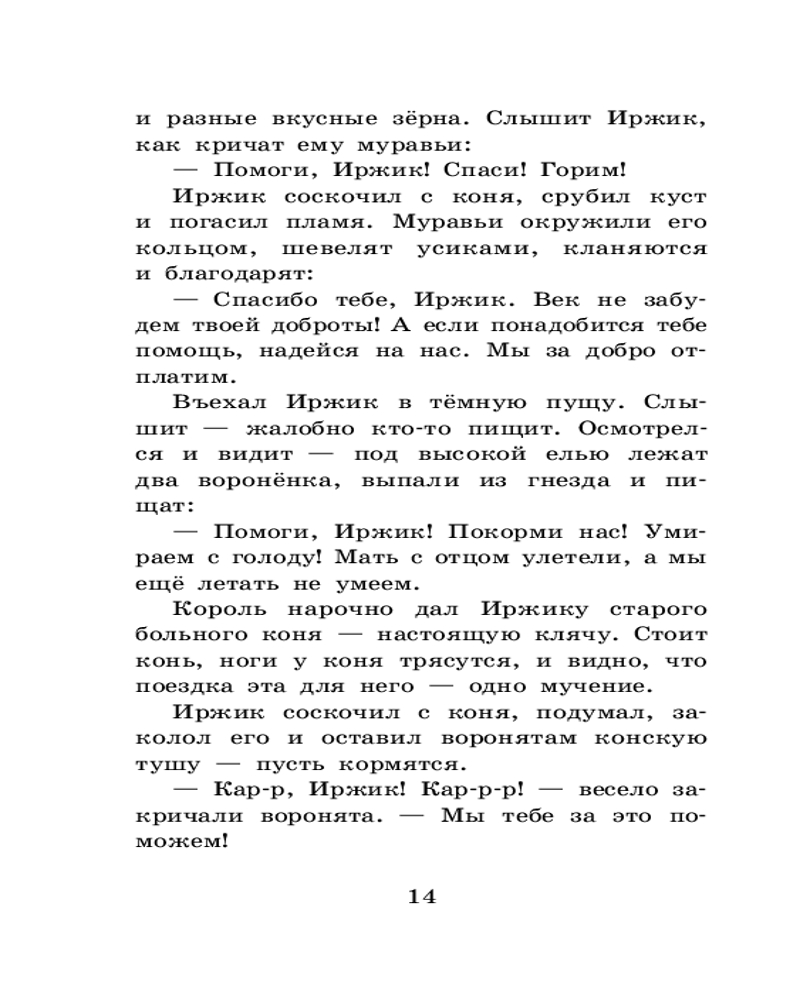 и разные вкусные зёрна. Слышит Иржик, как кричат ему муравьи:

— Помоги, Иржик! Спаси! Горим!

Иржик соскочил с коня, срубил куст и погасил пламя. Муравьи окружили его кольцом, шевелят усиками, кланяются и благодарят:

— Спасибо тебе, Иржик. Век не забудем твоей доброты! А если понадобится тебе помощь, надейся на нас. Мы за добро отплатим.

Въехал Иржик в тёмную пущу. Слышит — жалобно кто-то пищит. Осмотрелся и видит — под высокой елью лежат два воронёнка, выпали из гнезда и пищат:

— Помоги, Иржик! Покорми нас! Умираем с голоду! Мать с отцом улетели, а мы ещё летать не умеем.

Король нарочно дал Иржику старого больного коня — настоящую клячу. Стоит конь, ноги у коня трясутся, и видно, что поездка эта для него — одно мучение.

Иржик соскочил с коня, подумал, заколол его и оставил воронятам конскую тушу — пусть кормятся.

— Кар-р, Иржик! Кар-р-р! — весело закричали воронята. — Мы тебе за это поможем!

14